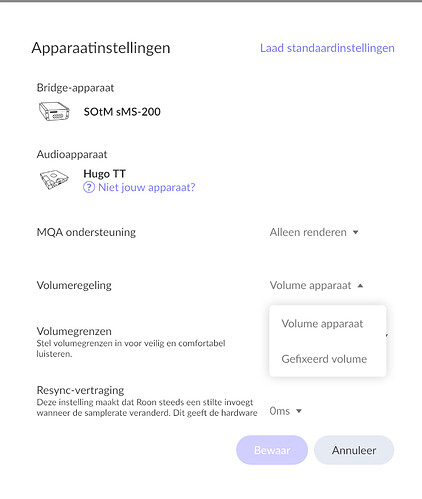 Apparaatinstellingen

Laad standaardinstellingen

Bridge-apparaat

SOtM sMS-200

Audioapparaat

Hugo TT

? Niet jouw apparaat?

MQA ondersteuning

Alleen renderen

Volumeregeling

Volume apparaat

Volume apparaat

Gefixeerd volume

Volumegrenzen

Stel volumegrenzen in voor veilig en comfortabel luisteren.

Resync-vertraging

Deze instelling maakt dat Roon steeds een stilte invoegt wanneer de samplerate veranderd. Dit geeft de hardware

0ms

Bewaar

Annuleer